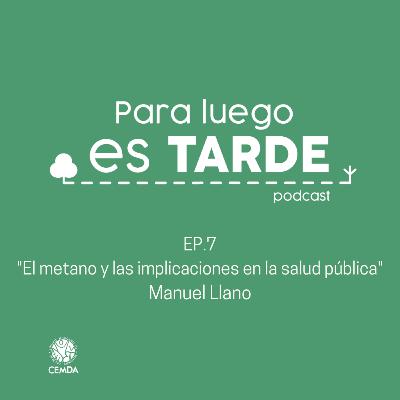 Para luego
es TARDE
podcast

EP.7
"El metano y las implicaciones en la salud pública"
Manuel Llano

CEMDA